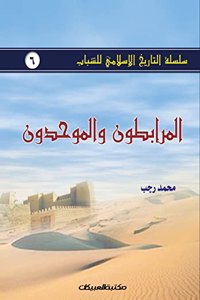 سلسلة التاريخ الإسلامي للشباب ٦

المرابطون والموحدون

محمد رجب

مكتبة العبيكان